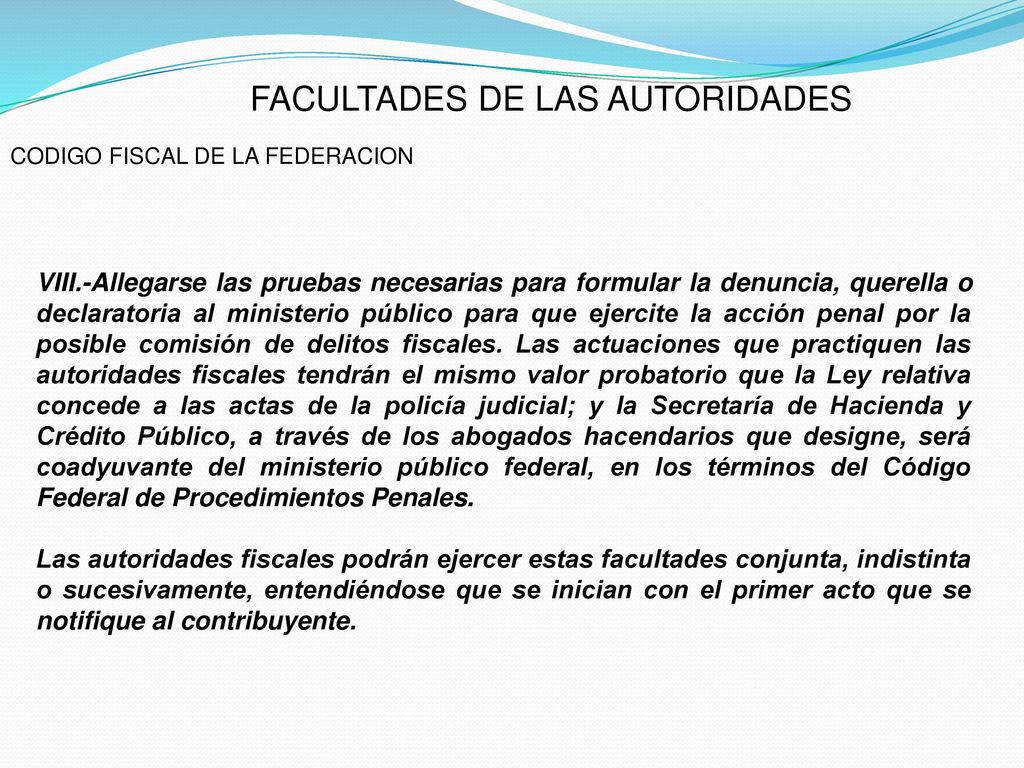 FACULTADES DE LAS AUTORIDADES

CODIGO FISCAL DE LA FEDERACION

VIII.-Allegarse las pruebas necesarias para formular la denuncia, querella o declaratoria al ministerio público para que ejercite la acción penal por la posible comisión de delitos fiscales. Las actuaciones que practiquen las autoridades fiscales tendrán el mismo valor probatorio que la Ley relativa concede a las actas de la policía judicial; y la Secretaría de Hacienda y Crédito Público, a través de los abogados hacendarios que designe, será coadyuvante del ministerio público federal, en los términos del Código Federal de Procedimientos Penales.

Las autoridades fiscales podrán ejercer estas facultades conjunta, indistinta o sucesivamente, entendiéndose que se inician con el primer acto que se notifique al contribuyente.